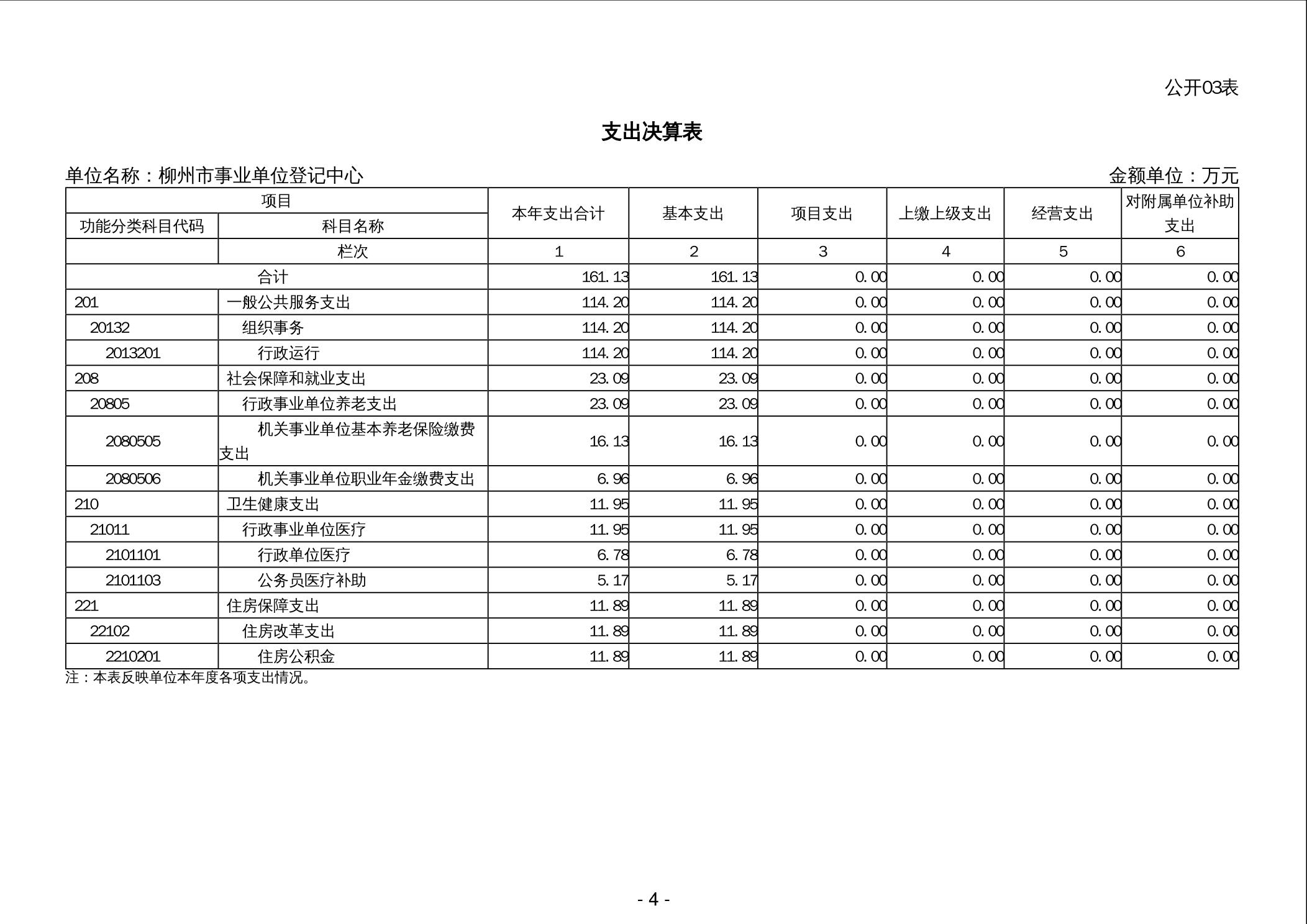 公开03表

支出决算表

单位名称：柳州市事业单位登记中心

金额单位：万元

| 项目 | | 本年支出合计 | 基本支出 | 项目支出 | 上缴上级支出 | 经营支出 | 对附属单位补助支出 |
|---|---|---|---|---|---|---|---|
| 功能分类科目代码 | 科目名称 | | | | | | |
| | 栏次 | 1 | 2 | 3 | 4 | 5 | 6 |
| 合计 | | 161.13 | 161.13 | 0.00 | 0.00 | 0.00 | 0.00 |
| 201 | 一般公共服务支出 | 114.20 | 114.20 | 0.00 | 0.00 | 0.00 | 0.00 |
| 20132 | 组织事务 | 114.20 | 114.20 | 0.00 | 0.00 | 0.00 | 0.00 |
| 2013201 | 行政运行 | 114.20 | 114.20 | 0.00 | 0.00 | 0.00 | 0.00 |
| 208 | 社会保障和就业支出 | 23.09 | 23.09 | 0.00 | 0.00 | 0.00 | 0.00 |
| 20805 | 行政事业单位养老支出 | 23.09 | 23.09 | 0.00 | 0.00 | 0.00 | 0.00 |
| 2080505 | 机关事业单位基本养老保险缴费支出 | 16.13 | 16.13 | 0.00 | 0.00 | 0.00 | 0.00 |
| 2080506 | 机关事业单位职业年金缴费支出 | 6.96 | 6.96 | 0.00 | 0.00 | 0.00 | 0.00 |
| 210 | 卫生健康支出 | 11.95 | 11.95 | 0.00 | 0.00 | 0.00 | 0.00 |
| 21011 | 行政事业单位医疗 | 11.95 | 11.95 | 0.00 | 0.00 | 0.00 | 0.00 |
| 2101101 | 行政单位医疗 | 6.78 | 6.78 | 0.00 | 0.00 | 0.00 | 0.00 |
| 2101103 | 公务员医疗补助 | 5.17 | 5.17 | 0.00 | 0.00 | 0.00 | 0.00 |
| 221 | 住房保障支出 | 11.89 | 11.89 | 0.00 | 0.00 | 0.00 | 0.00 |
| 22102 | 住房改革支出 | 11.89 | 11.89 | 0.00 | 0.00 | 0.00 | 0.00 |
| 2210201 | 住房公积金 | 11.89 | 11.89 | 0.00 | 0.00 | 0.00 | 0.00 |

注：本表反映单位本年度各项支出情况。

- 4 -